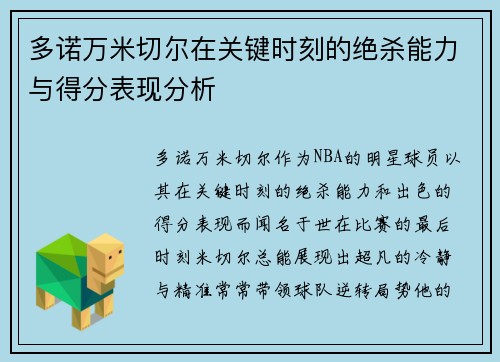 多诺万米切尔在关键时刻的绝杀能力与得分表现分析

多诺万米切尔作为NBA的明星球员以其在关键时刻的绝杀能力和出色的得分表现而闻名于世在比赛的最后时刻米切尔总能展现出超凡的冷静与精准常常带领球队逆转局势他的